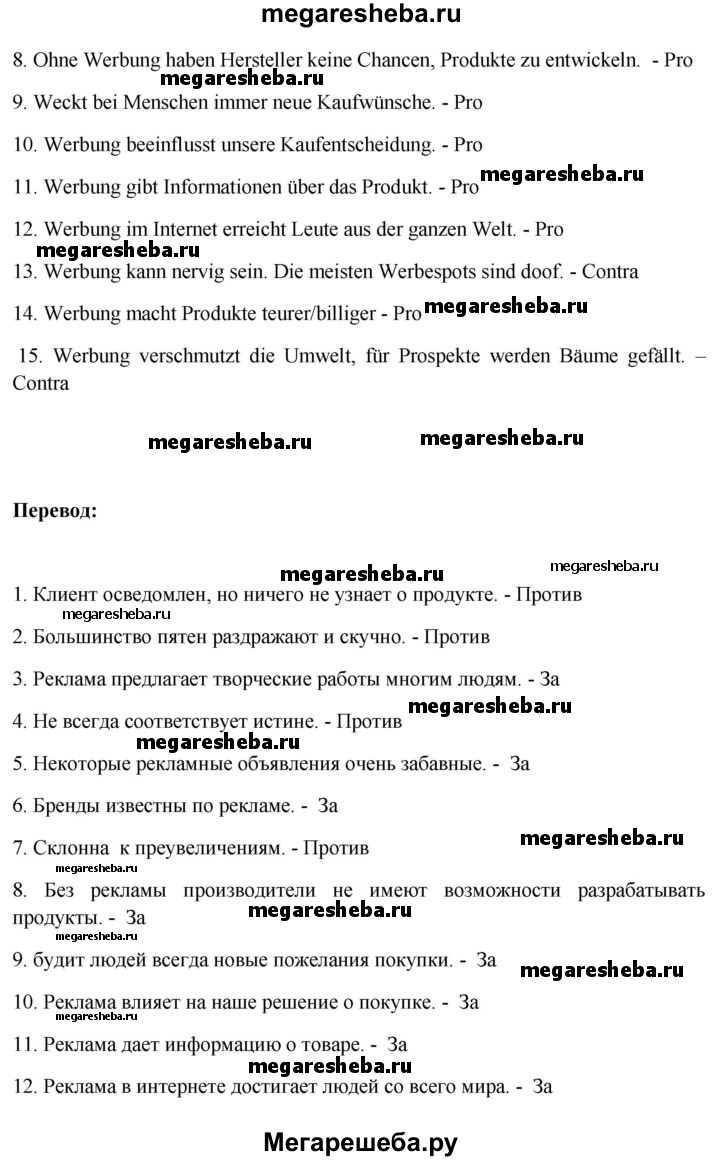 megaresheba.ru

8. Ohne Werbung haben Hersteller keine Chancen, Produkte zu entwickeln. - Pro
megaresheba.ru
9. Weckt bei Menschen immer neue Kaufwünsche. - Pro

10. Werbung beeinflusst unsere Kaufentscheidung. - Pro

11. Werbung gibt Informationen über das Produkt. - Pro megaresheba.ru

12. Werbung im Internet erreicht Leute aus der ganzen Welt. - Pro
megaresheba.ru
13. Werbung kann nervig sein. Die meisten Werbespots sind doof. - Contra

14. Werbung macht Produkte teurer/billiger - Pro megaresheba.ru

15. Werbung verschmutzt die Umwelt, für Prospekte werden Bäume gefällt. – Contra

megaresheba.ru megaresheba.ru

Перевод:

megaresheba.ru megaresheba.ru
1. Клиент осведомлен, но ничего не узнает о продукте. - Против
megaresheba.ru
2. Большинство пятен раздражают и скучно. - Против

3. Реклама предлагает творческие работы многим людям. - За

4. Не всегда соответствует истине. - Против megaresheba.ru
megaresheba.ru
5. Некоторые рекламные объявления очень забавные. - За

6. Бренды известны по рекламе. - За

7. Склонна к преувеличениям. - Против megaresheba.ru
megaresheba.ru
8. Без рекламы производители не имеют возможности разрабатывать продукты. - За megaresheba.ru
megaresheba.ru
9. будит людей всегда новые пожелания покупки. - За megaresheba.ru

10. Реклама влияет на наше решение о покупке. - За
megaresheba.ru
11. Реклама дает информацию о товаре. - За
megaresheba.ru
12. Реклама в интернете достигает людей со всего мира. - За

Мегарешеба.ру